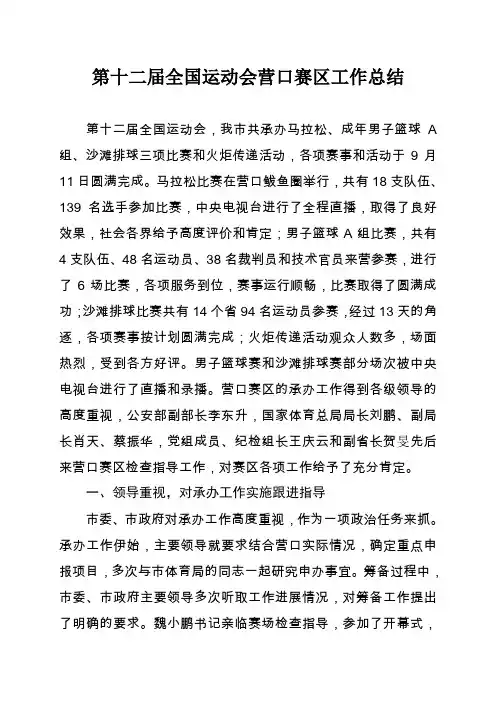 第十二届全国运动会营口赛区工作总结

第十二届全国运动会，我市共承办马拉松、成年男子篮球 A 组、沙滩排球三项比赛和火炬传递活动，各项赛事和活动于 9 月 11 日圆满完成。马拉松比赛在营口鲅鱼圈举行，共有 18 支队伍、139 名选手参加比赛，中央电视台进行了全程直播，取得了良好效果，社会各界给予高度评价和肯定；男子篮球 A 组比赛，共有 4 支队伍、48 名运动员、38 名裁判员和技术官员来营参赛，进行了 6 场比赛，各项服务到位，赛事运行顺畅，比赛取得了圆满成功；沙滩排球比赛共有 14 个省 94 名运动员参赛，经过 13 天的角逐，各项赛事按计划圆满完成；火炬传递活动观众人数多，场面热烈，受到各方好评。男子篮球赛和沙滩排球赛部分场次被中央电视台进行了直播和录播。营口赛区的承办工作得到各级领导的高度重视，公安部副部长李东升，国家体育总局局长刘鹏、副局长肖天、蔡振华，党组成员、纪检组长王庆云和副省长贺旻先后来营口赛区检查指导工作，对赛区各项工作给予了充分肯定。

一、领导重视，对承办工作实施跟进指导

市委、市政府对承办工作高度重视，作为一项政治任务来抓。承办工作伊始，主要领导就要求结合营口实际情况，确定重点申报项目，多次与市体育局的同志一起研究申办事宜。筹备过程中，市委、市政府主要领导多次听取工作进展情况，对筹备工作提出了明确的要求。魏小鹏书记亲临赛场检查指导，参加了开幕式，